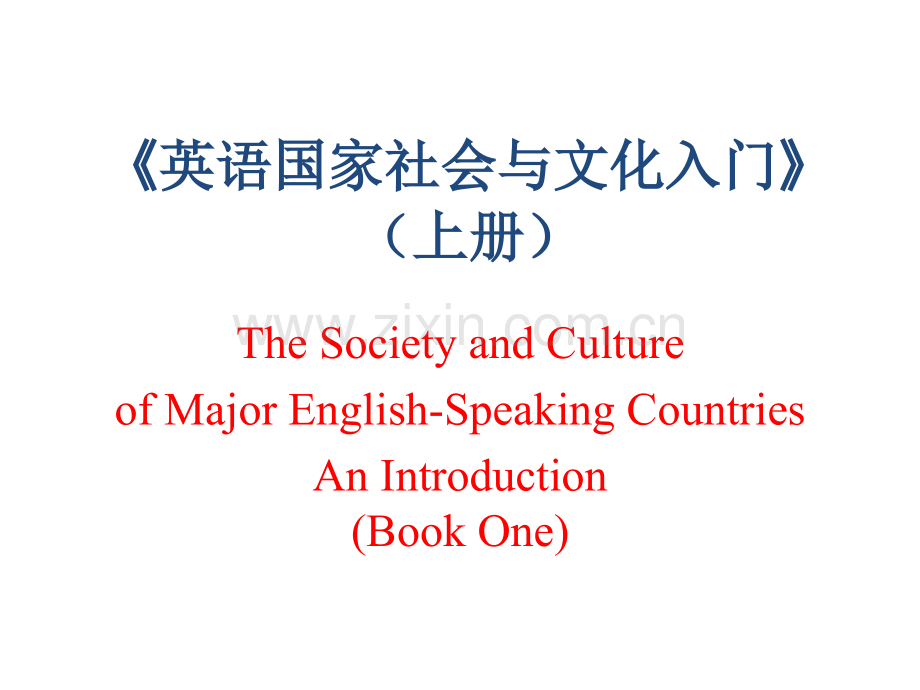 《英语国家社会与文化入门》
（上册）

www.zixin.com.cn

The Society and Culture
of Major English-Speaking Countries
An Introduction
(Book One)